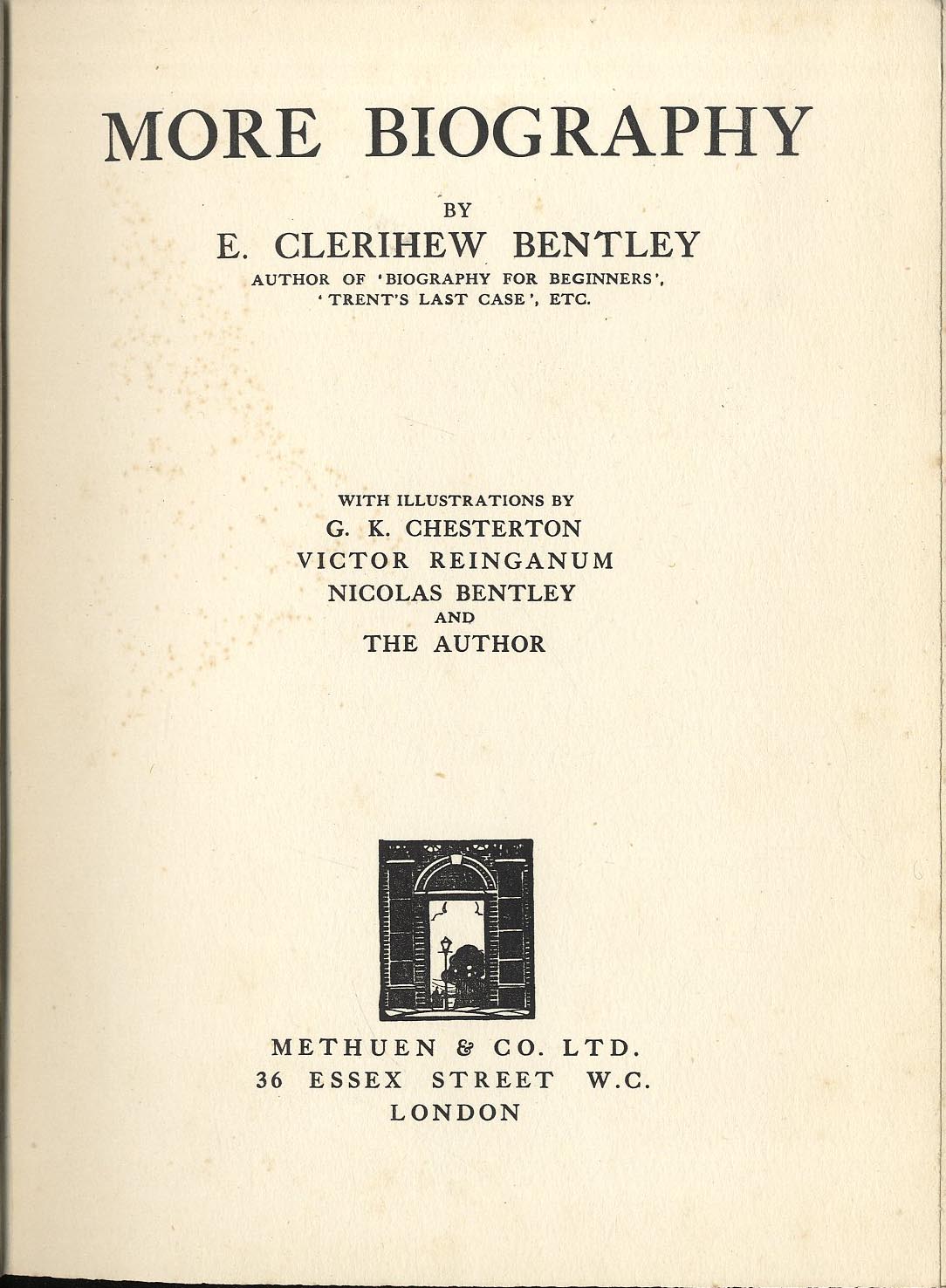 MORE BIOGRAPHY

BY

E. CLERIHEW BENTLEY

AUTHOR OF 'BIOGRAPHY FOR BEGINNERS', 'TRENT'S LAST CASE', ETC.

WITH ILLUSTRATIONS BY
G. K. CHESTERTON
VICTOR REINGANUM
NICOLAS BENTLEY
AND
THE AUTHOR

METHUEN & CO. LTD.
36 ESSEX STREET W.C.
LONDON